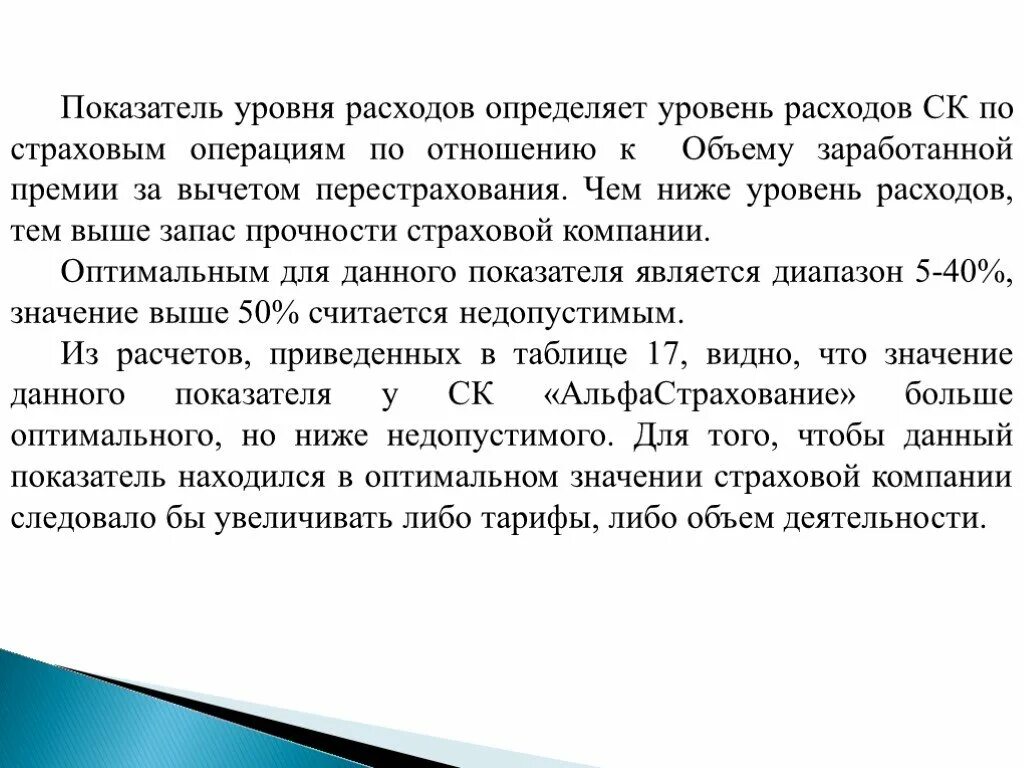 Показатель уровня расходов определяет уровень расходов СК по страховым операциям по отношению к Объему заработанной премии за вычетом перестрахования. Чем ниже уровень расходов, тем выше запас прочности страховой компании.

Оптимальным для данного показателя является диапазон 5-40%, значение выше 50% считается недопустимым.

Из расчетов, приведенных в таблице 17, видно, что значение данного показателя у СК «АльфаСтрахование» больше оптимального, но ниже недопустимого. Для того, чтобы данный показатель находился в оптимальном значении страховой компании следовало бы увеличивать либо тарифы, либо объем деятельности.